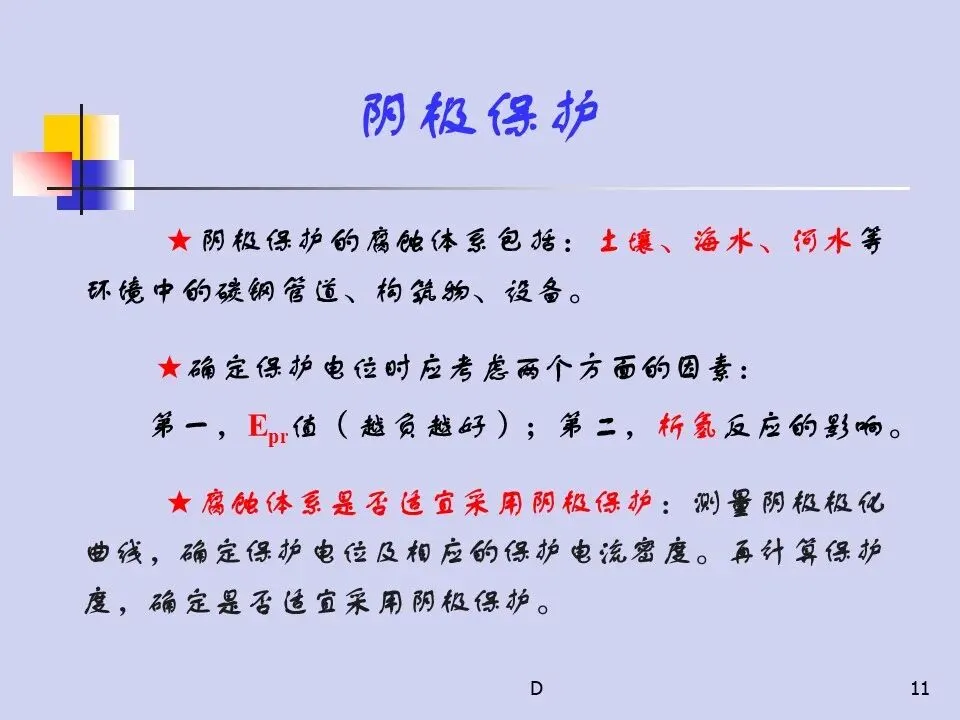 阴极保护

★阴极保护的腐蚀体系包括：土壤、海水、河水等环境中的碳钢管道、构筑物、设备。

★确定保护电位时应考虑两个方面的因素：

第一，$E_{pr}$值（越负越好）；第二，析氢反应的影响。

★腐蚀体系是否适宜采用阴极保护：测量阴极极化曲线，确定保护电位及相应的保护电流密度。再计算保护度，确定是否适宜采用阴极保护。

D

11